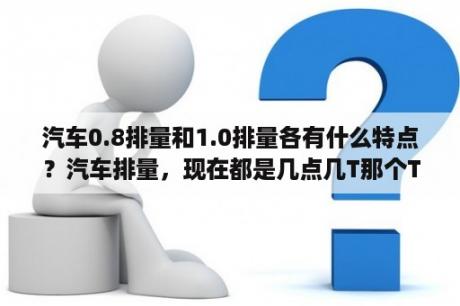 汽车0.8排量和1.0排量各有什么特点？汽车排量，现在都是几点几T那个T